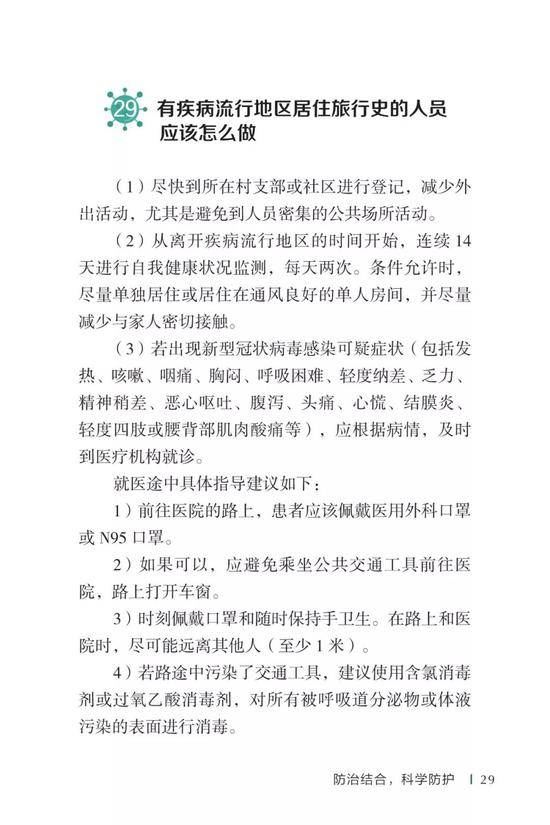 29 有疾病流行地区居住旅行史的人员应该怎么做

（1）尽快到所在村支部或社区进行登记，减少外出活动，尤其是避免到人员密集的公共场所活动。

（2）从离开疾病流行地区的时间开始，连续 14 天进行自我健康状况监测，每天两次。条件允许时，尽量单独居住或居住在通风良好的单人房间，并尽量减少与家人密切接触。

（3）若出现新型冠状病毒感染可疑症状（包括发热、咳嗽、咽痛、胸闷、呼吸困难、轻度纳差、乏力、精神稍差、恶心呕吐、腹泻、头痛、心慌、结膜炎、轻度四肢或腰背部肌肉酸痛等），应根据病情，及时到医疗机构就诊。

就医途中具体指导建议如下：

1）前往医院的路上，患者应该佩戴医用外科口罩或 N95 口罩。

2）如果可以，应避免乘坐公共交通工具前往医院，路上打开车窗。

3）时刻佩戴口罩和随时保持手卫生。在路上和医院时，尽可能远离其他人（至少 1 米）。

4）若路途中污染了交通工具，建议使用含氯消毒剂或过氧乙酸消毒剂，对所有被呼吸道分泌物或体液污染的表面进行消毒。

防治结合，科学防护 | 29